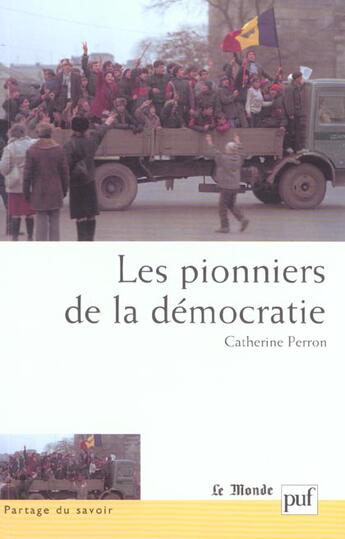 Les pionniers de la démocratie

Catherine Perron

Le Monde

puf

Partage du savoir